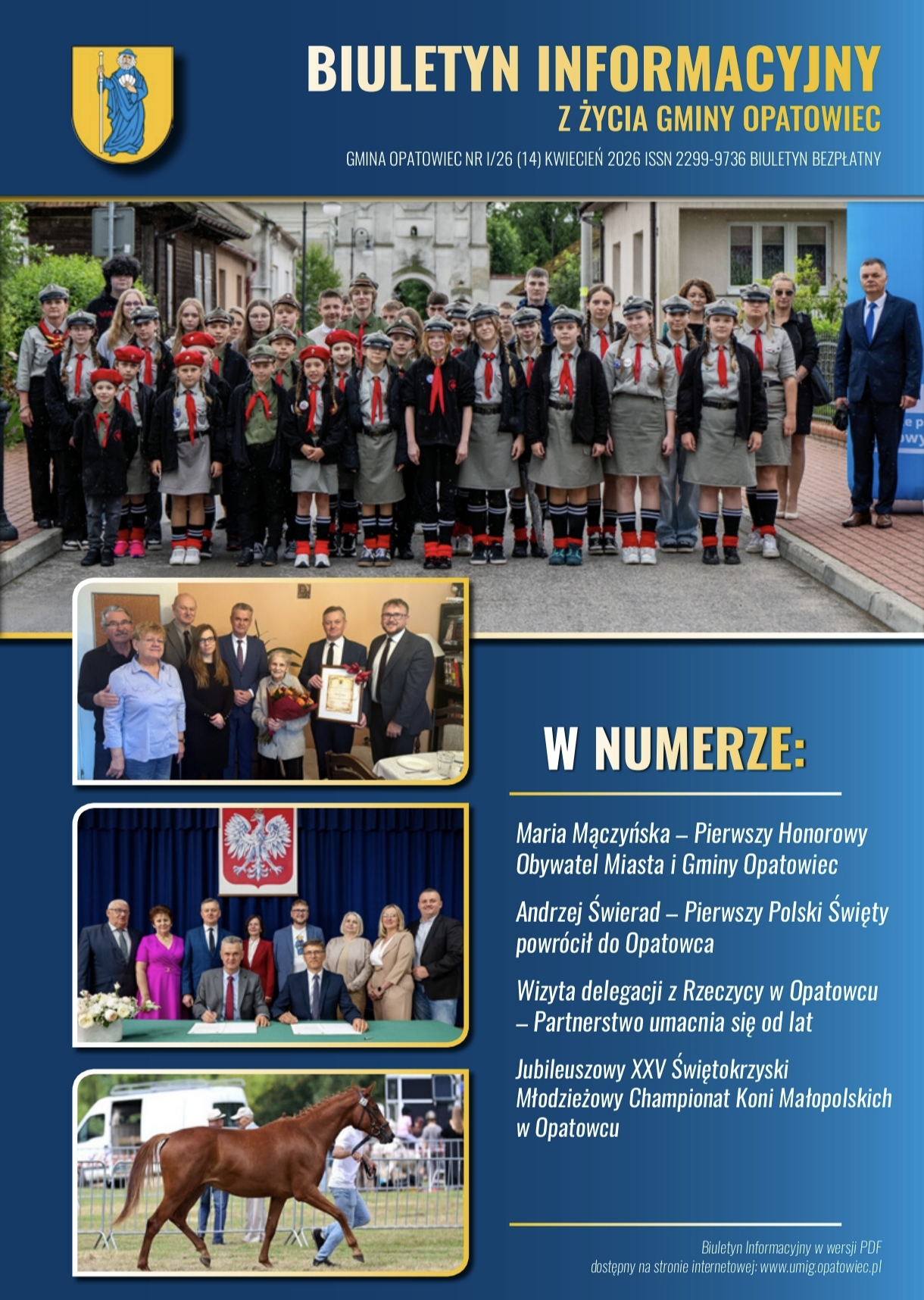 BIULETYN INFORMACYJNY
Z ŻYCIA GMINY OPATOWIEC

GMINA OPATOWIEC NR I/26 (14) KWIECIEŃ 2026 ISSN 2299-9736 BIULETYN BEZPŁATNY

W NUMERZE:

Maria Mączyńska – Pierwszy Honorowy Obywatel Miasta i Gminy Opatowiec

Andrzej Świerad – Pierwszy Polski Święty powrócił do Opatowca

Wizyta delegacji z Rzeczycy w Opatowcu – Partnerstwo umacnia się od lat

Jubileuszowy XXV Świętokrzyski Młodzieżowy Championat Koni Małopolskich w Opatowcu

Biuletyn Informacyjny w wersji PDF dostępny na stronie internetowej: www.umig.opatowiec.pl